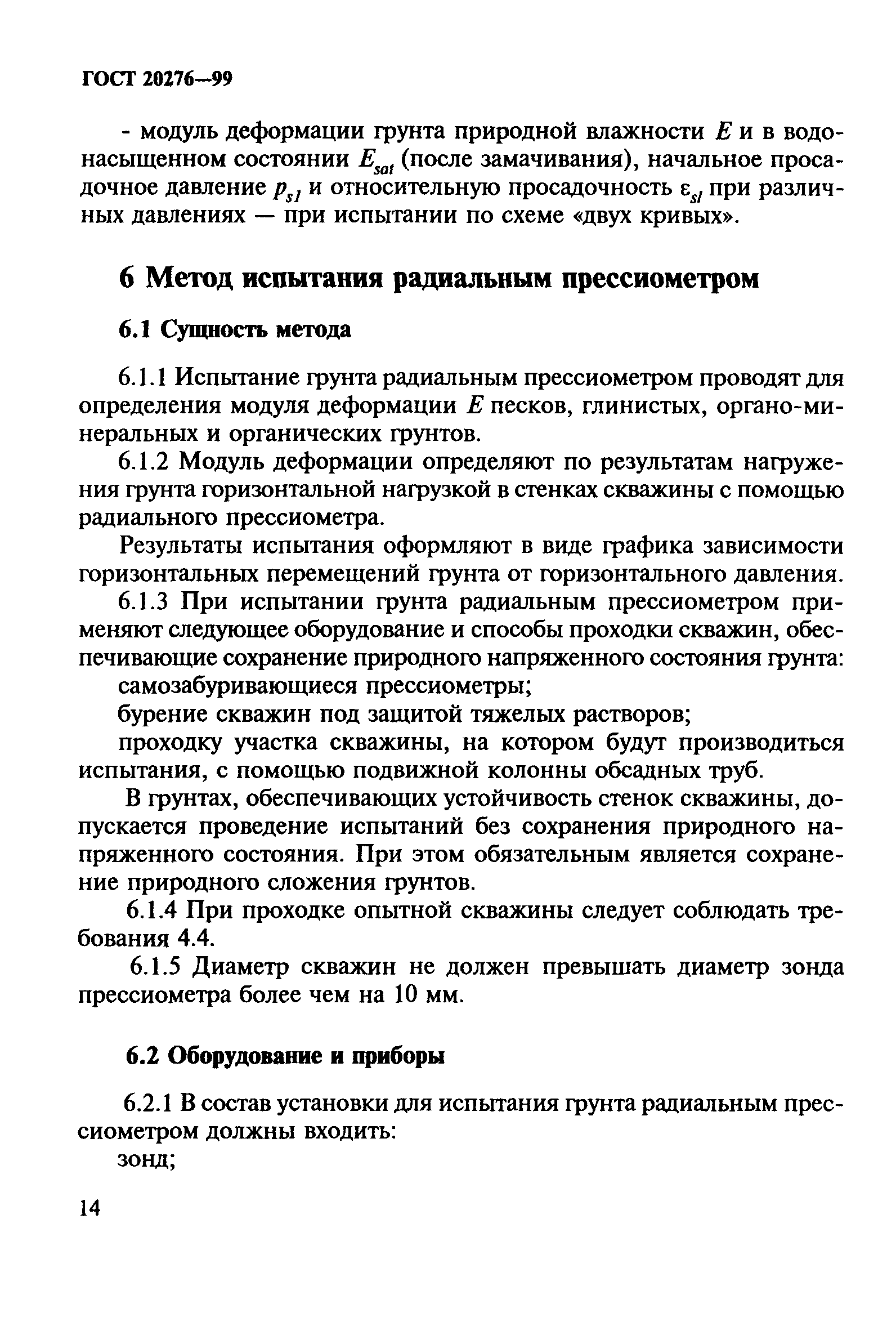 ГОСТ 20276—99

- модуль деформации грунта природной влажности $E$ и в водонасыщенном состоянии $E_{sat}$ (после замачивания), начальное просадочное давление $p_{sl}$ и относительную просадочность $\varepsilon_{sl}$ при различных давлениях — при испытании по схеме «двух кривых».

6 Метод испытания радиальным прессиометром

6.1 Сущность метода

6.1.1 Испытание грунта радиальным прессиометром проводят для определения модуля деформации $E$ песков, глинистых, органо-минеральных и органических грунтов.

6.1.2 Модуль деформации определяют по результатам нагружения грунта горизонтальной нагрузкой в стенках скважины с помощью радиального прессиометра.

Результаты испытания оформляют в виде графика зависимости горизонтальных перемещений грунта от горизонтального давления.

6.1.3 При испытании грунта радиальным прессиометром применяют следующее оборудование и способы проходки скважин, обеспечивающие сохранение природного напряженного состояния грунта:

самозабуривающиеся прессиометры;

бурение скважин под защитой тяжелых растворов;

проходку участка скважины, на котором будут производиться испытания, с помощью подвижной колонны обсадных труб.

В грунтах, обеспечивающих устойчивость стенок скважины, допускается проведение испытаний без сохранения природного напряженного состояния. При этом обязательным является сохранение природного сложения грунтов.

6.1.4 При проходке опытной скважины следует соблюдать требования 4.4.

6.1.5 Диаметр скважин не должен превышать диаметр зонда прессиометра более чем на 10 мм.

6.2 Оборудование и приборы

6.2.1 В состав установки для испытания грунта радиальным прессиометром должны входить:

зонд;

14